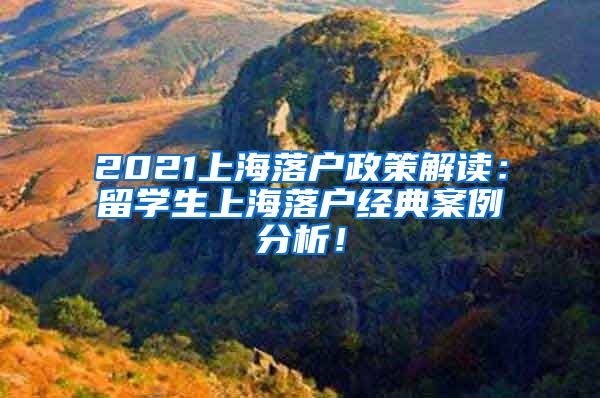 2021上海落户政策解读：留学生上海落户经典案例分析！